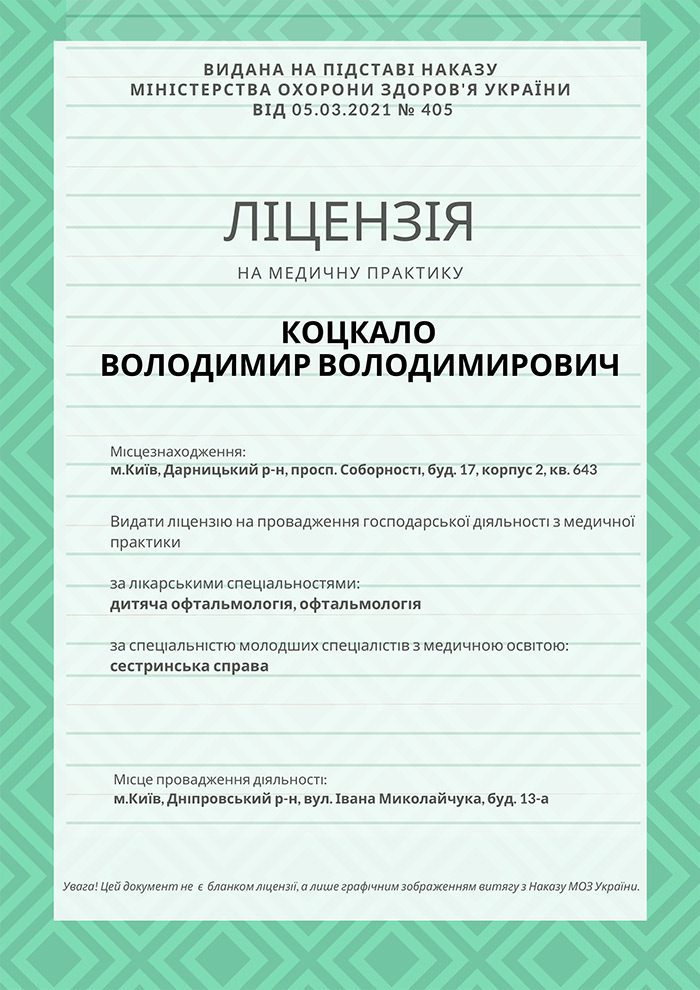 ВИДАНА НА ПІДСТАВІ НАКАЗУ
МІНІСТЕРСТВА ОХОРОНИ ЗДОРОВ'Я УКРАЇНИ
ВІД 05.03.2021 № 405

ЛІЦЕНЗІЯ

НА МЕДИЧНУ ПРАКТИКУ

КОЦКАЛО
ВОЛОДИМИР ВОЛОДИМИРОВИЧ

Місцезнаходження:
м.Київ, Дарницький р-н, просп. Соборності, буд. 17, корпус 2, кв. 643

Видати ліцензію на провадження господарської діяльності з медичної практики

за лікарськими спеціальностями:
дитяча офтальмологія, офтальмологія

за спеціальністю молодших спеціалістів з медичною освітою:
сестринська справа

Місце провадження діяльності:
м.Київ, Дніпровський р-н, вул. Івана Миколайчука, буд. 13-а

Увага! Цей документ не є бланком ліцензії, а лише графічним зображенням витягу з Наказу МОЗ України.